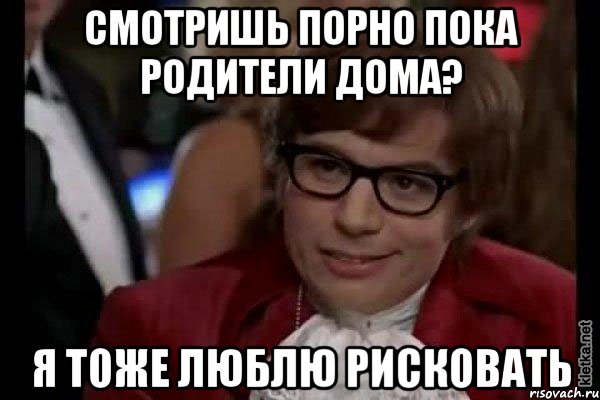 СМОТРИШЬ ПОРНО ПОКА РОДИТЕЛИ ДОМА?

Я ТОЖЕ ЛЮБЛЮ РИСКОВАТЬ

kletka.net
risovach.ru